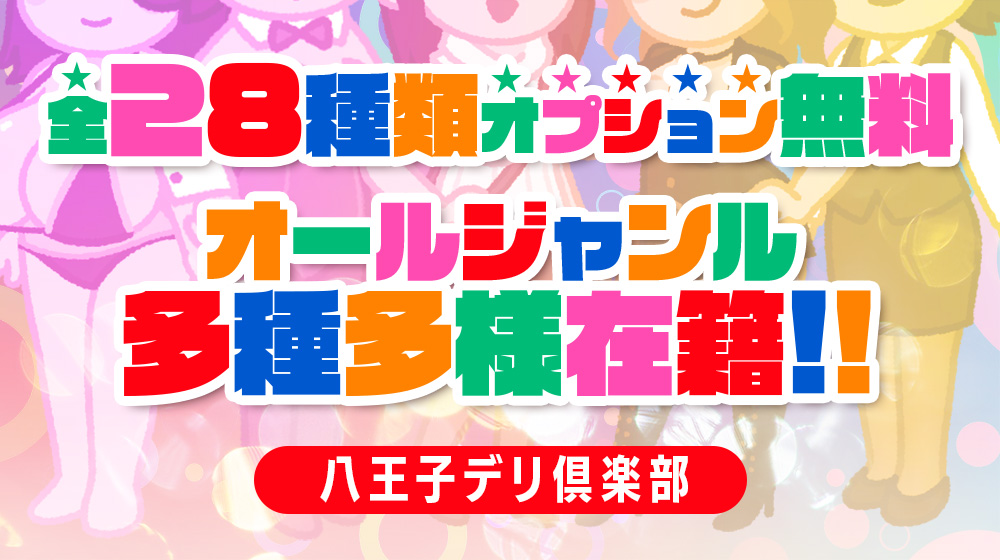 全28種類オプション無料

オールジャンル
多種多様在籍!!

八王子デリ倶楽部